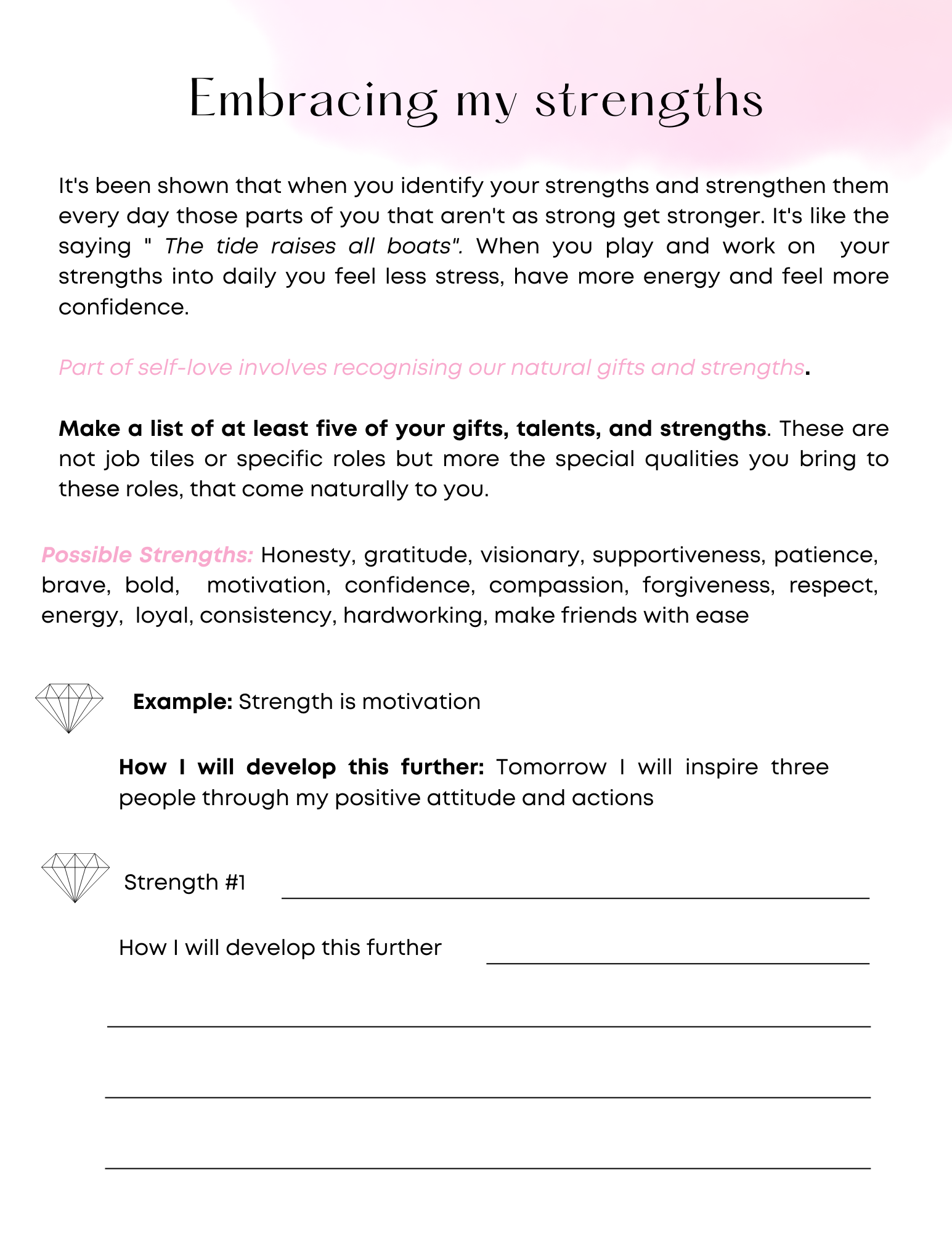 Embracing my strengths

It's been shown that when you identify your strengths and strengthen them every day those parts of you that aren't as strong get stronger. It's like the saying " The tide raises all boats". When you play and work on your strengths into daily you feel less stress, have more energy and feel more confidence.

Part of self-love involves recognising our natural gifts and strengths.

Make a list of at least five of your gifts, talents, and strengths. These are not job tiles or specific roles but more the special qualities you bring to these roles, that come naturally to you.

Possible Strengths: Honesty, gratitude, visionary, supportiveness, patience, brave, bold, motivation, confidence, compassion, forgiveness, respect, energy, loyal, consistency, hardworking, make friends with ease

Example: Strength is motivation

How I will develop this further: Tomorrow I will inspire three people through my positive attitude and actions

Strength #1

How I will develop this further